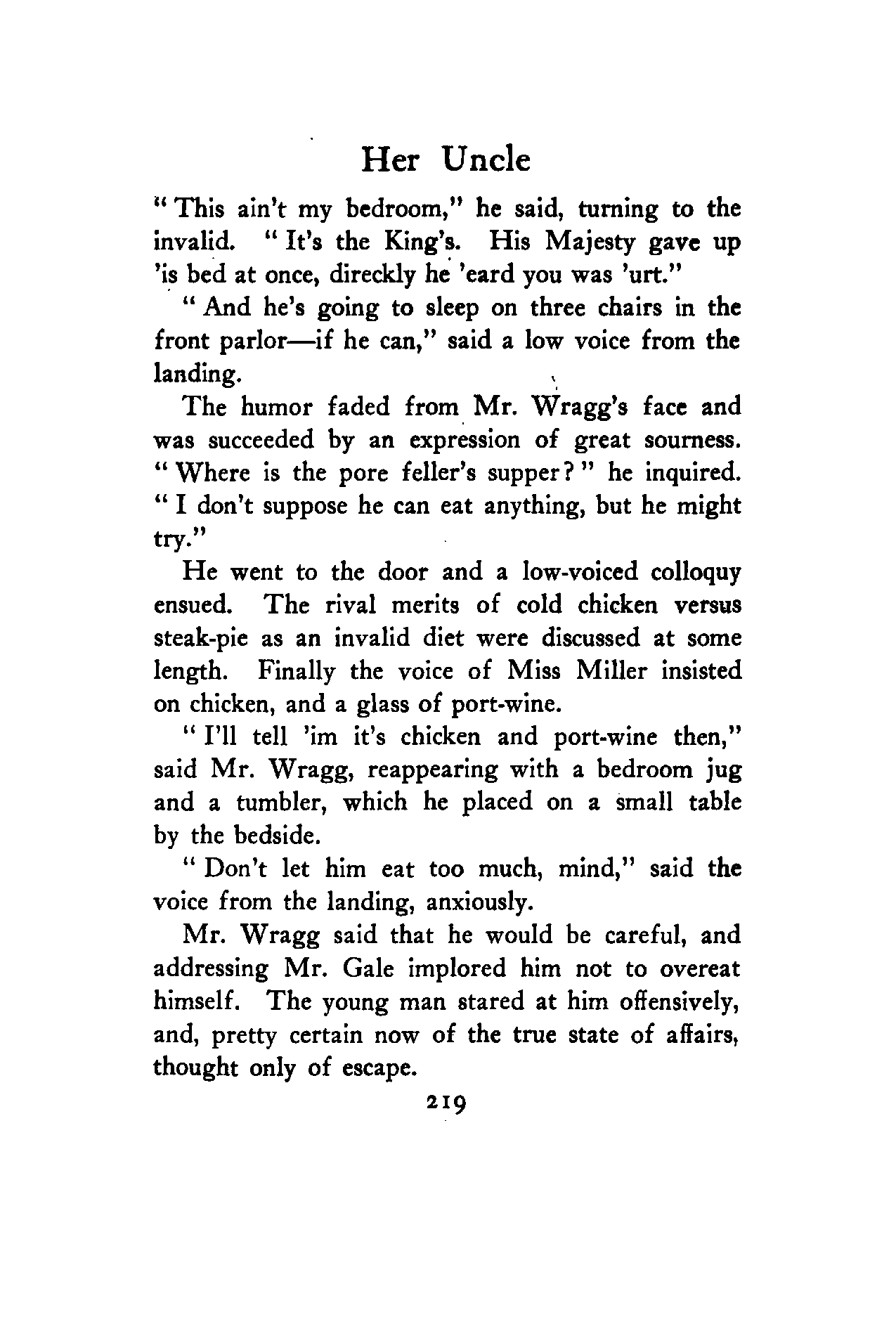 Her Uncle

"This ain't my bedroom," he said, turning to the invalid. "It's the King's. His Majesty gave up 'is bed at once, direckly he 'eard you was 'urt."

"And he's going to sleep on three chairs in the front parlor—if he can," said a low voice from the landing.

The humor faded from Mr. Wragg's face and was succeeded by an expression of great sourness. "Where is the pore feller's supper?" he inquired. "I don't suppose he can eat anything, but he might try."

He went to the door and a low-voiced colloquy ensued. The rival merits of cold chicken versus steak-pie as an invalid diet were discussed at some length. Finally the voice of Miss Miller insisted on chicken, and a glass of port-wine.

"I'll tell 'im it's chicken and port-wine then," said Mr. Wragg, reappearing with a bedroom jug and a tumbler, which he placed on a small table by the bedside.

"Don't let him eat too much, mind," said the voice from the landing, anxiously.

Mr. Wragg said that he would be careful, and addressing Mr. Gale implored him not to overeat himself. The young man stared at him offensively, and, pretty certain now of the true state of affairs, thought only of escape.

219